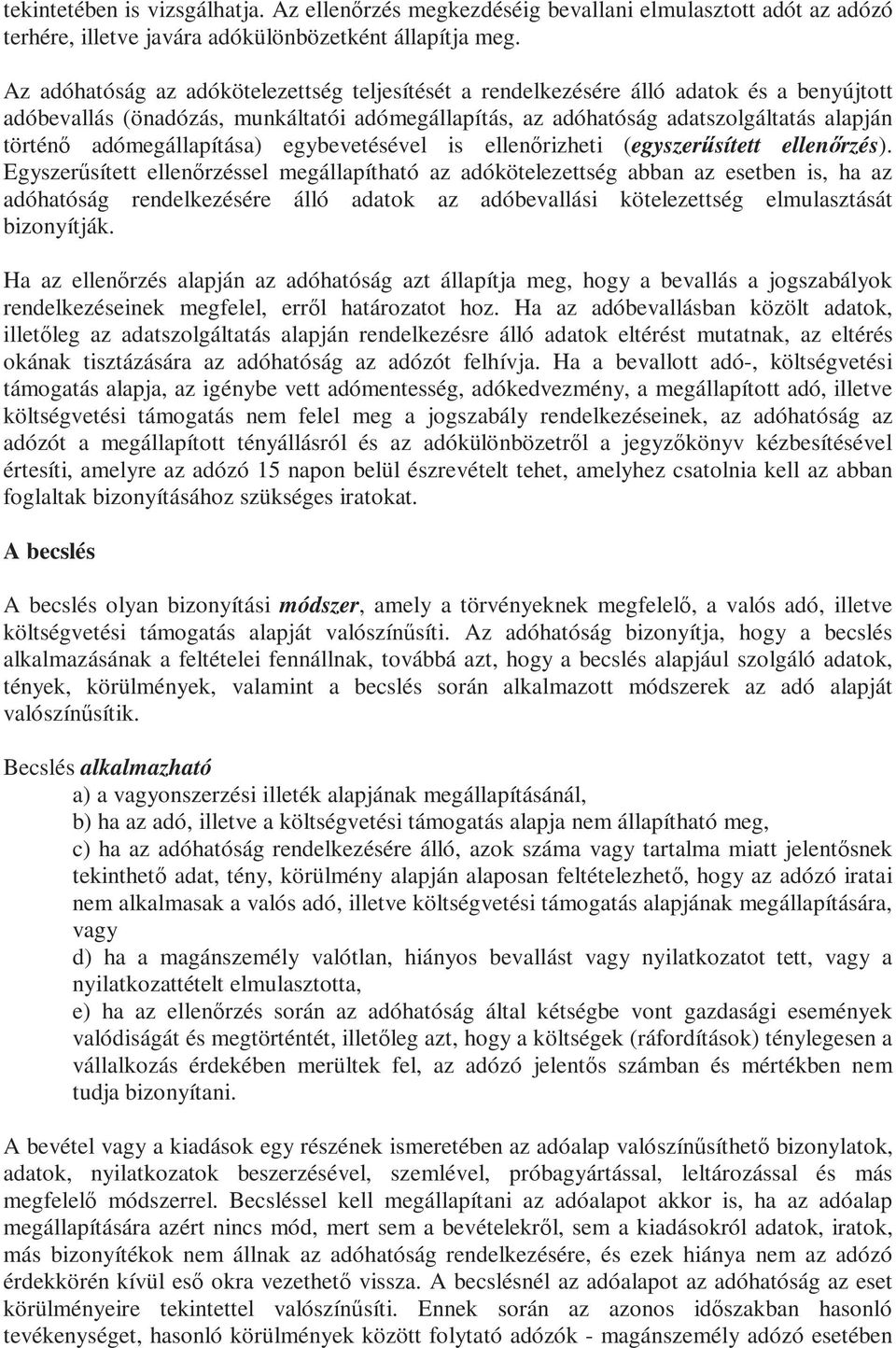 tekintetében is vizsgálhatja. Az ellenőrzés megkezdéséig bevallani elmulasztott adót az adózó terhére, illetve javára adókülönbözetként állapítja meg.

Az adóhatóság az adókötelezettség teljesítését a rendelkezésére álló adatok és a benyújtott adóbevallás (önadózás, munkáltatói adómegállapítás, az adóhatóság adatszolgáltatás alapján történő adómegállapítása) egybevetésével is ellenőrizheti (egyszerűsített ellenőrzés). Egyszerűsített ellenőrzéssel megállapítható az adókötelezettség abban az esetben is, ha az adóhatóság rendelkezésére álló adatok az adóbevallási kötelezettség elmulasztását bizonyítják.

Ha az ellenőrzés alapján az adóhatóság azt állapítja meg, hogy a bevallás a jogszabályok rendelkezéseinek megfelel, erről határozatot hoz. Ha az adóbevallásban közölt adatok, illetőleg az adatszolgáltatás alapján rendelkezésre álló adatok eltérést mutatnak, az eltérés okának tisztázására az adóhatóság az adózót felhívja. Ha a bevallott adó-, költségvetési támogatás alapja, az igénybe vett adómentesség, adókedvezmény, a megállapított adó, illetve költségvetési támogatás nem felel meg a jogszabály rendelkezéseinek, az adóhatóság az adózót a megállapított tényállásról és az adókülönbözetről a jegyzőkönyv kézbesítésével értesíti, amelyre az adózó 15 napon belül észrevételt tehet, amelyhez csatolnia kell az abban foglaltak bizonyításához szükséges iratokat.

A becslés

A becslés olyan bizonyítási módszer, amely a törvényeknek megfelelő, a valós adó, illetve költségvetési támogatás alapját valószínűsíti. Az adóhatóság bizonyítja, hogy a becslés alkalmazásának a feltételei fennállnak, továbbá azt, hogy a becslés alapjául szolgáló adatok, tények, körülmények, valamint a becslés során alkalmazott módszerek az adó alapját valószínűsítik.

Becslés alkalmazható
a) a vagyonszerzési illeték alapjának megállapításánál,
b) ha az adó, illetve a költségvetési támogatás alapja nem állapítható meg,
c) ha az adóhatóság rendelkezésére álló, azok száma vagy tartalma miatt jelentősnek tekinthető adat, tény, körülmény alapján alaposan feltételezhető, hogy az adózó iratai nem alkalmasak a valós adó, illetve költségvetési támogatás alapjának megállapítására, vagy
d) ha a magánszemély valótlan, hiányos bevallást vagy nyilatkozatot tett, vagy a nyilatkozattételt elmulasztotta,
e) ha az ellenőrzés során az adóhatóság által kétségbe vont gazdasági események valódiságát és megtörténtét, illetőleg azt, hogy a költségek (ráfordítások) ténylegesen a vállalkozás érdekében merültek fel, az adózó jelentős számban és mértékben nem tudja bizonyítani.

A bevétel vagy a kiadások egy részének ismeretében az adóalap valószínűsíthető bizonylatok, adatok, nyilatkozatok beszerzésével, szemlével, próbagyártással, leltározással és más megfelelő módszerrel. Becsléssel kell megállapítani az adóalapot akkor is, ha az adóalap megállapítására azért nincs mód, mert sem a bevételekről, sem a kiadásokról adatok, iratok, más bizonyítékok nem állnak az adóhatóság rendelkezésére, és ezek hiánya nem az adózó érdekkörén kívül eső okra vezethető vissza. A becslésnél az adóalapot az adóhatóság az eset körülményeire tekintettel valószínűsíti. Ennek során az azonos időszakban hasonló tevékenységet, hasonló körülmények között folytató adózók - magánszemély adózó esetében